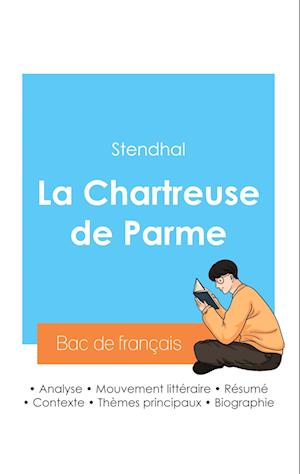 Stendhal

La Chartreuse de Parme

Bac de français

• Analyse • Mouvement littéraire • Résumé
• Contexte • Thèmes principaux • Biographie